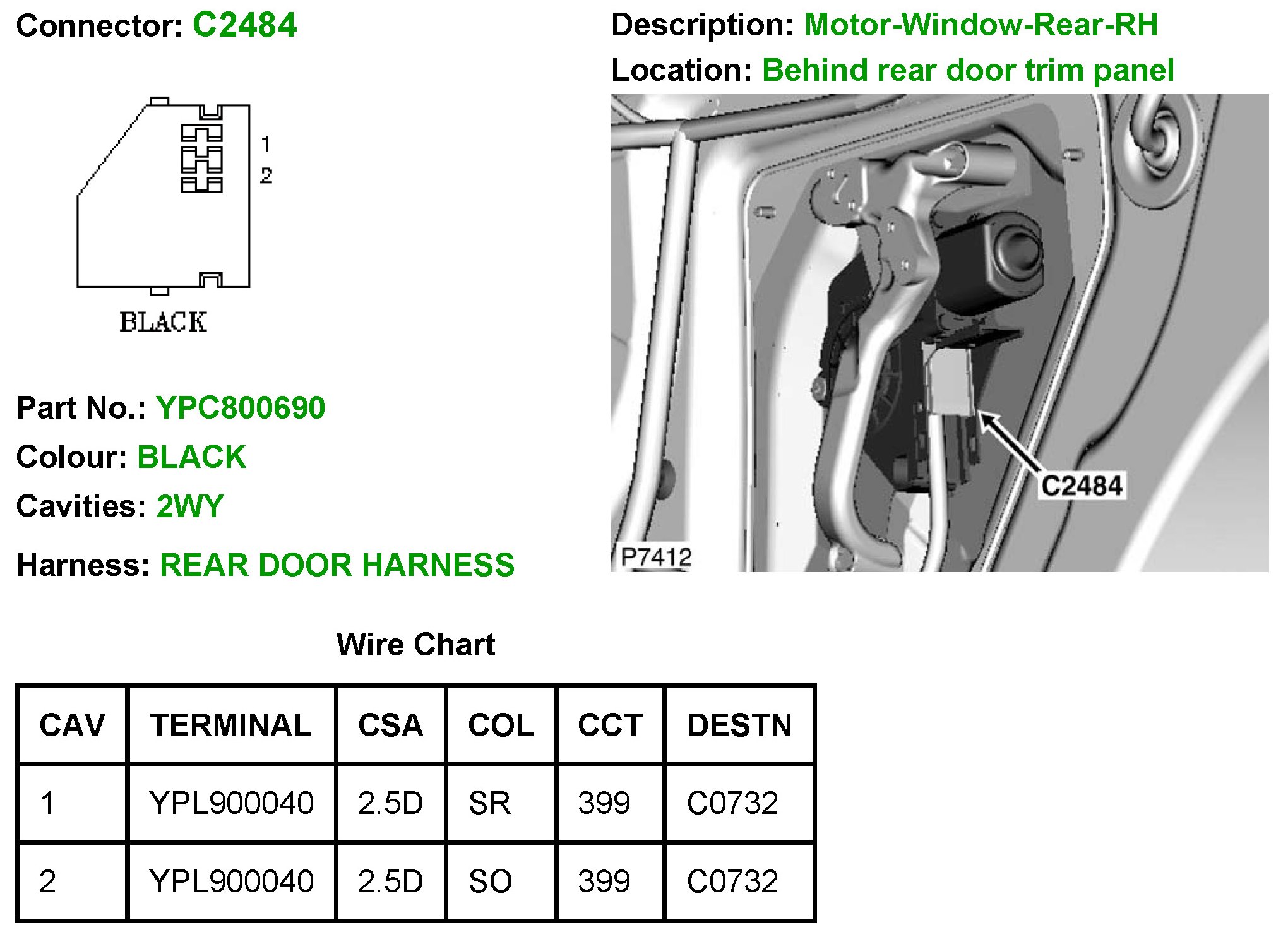 Connector: C2484

1
2

BLACK

Part No.: YPC800690

Colour: BLACK

Cavities: 2WY

Harness: REAR DOOR HARNESS

Description: Motor-Window-Rear-RH

Location: Behind rear door trim panel

C2484

P7412

Wire Chart

| CAV | TERMINAL | CSA | COL | CCT | DESTN |
|---|---|---|---|---|---|
| 1 | YPL900040 | 2.5D | SR | 399 | C0732 |
| 2 | YPL900040 | 2.5D | SO | 399 | C0732 |